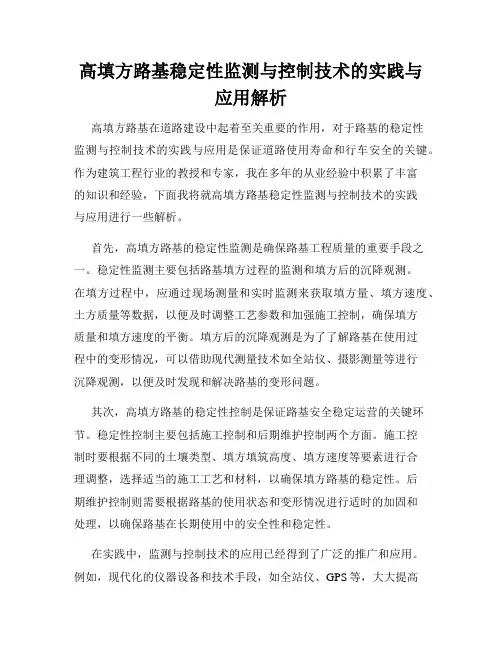 高填方路基稳定性监测与控制技术的实践与应用解析

高填方路基在道路建设中起着至关重要的作用，对于路基的稳定性监测与控制技术的实践与应用是保证道路使用寿命和行车安全的关键。作为建筑工程行业的教授和专家，我在多年的从业经验中积累了丰富的知识和经验，下面我将就高填方路基稳定性监测与控制技术的实践与应用进行一些解析。

首先，高填方路基的稳定性监测是确保路基工程质量的重要手段之一。稳定性监测主要包括路基填方过程的监测和填方后的沉降观测。在填方过程中，应通过现场测量和实时监测来获取填方量、填方速度、土方质量等数据，以便及时调整工艺参数和加强施工控制，确保填方质量和填方速度的平衡。填方后的沉降观测是为了了解路基在使用过程中的变形情况，可以借助现代测量技术如全站仪、摄影测量等进行沉降观测，以便及时发现和解决路基的变形问题。

其次，高填方路基的稳定性控制是保证路基安全稳定运营的关键环节。稳定性控制主要包括施工控制和后期维护控制两个方面。施工控制时要根据不同的土壤类型、填方填筑高度、填方速度等要素进行合理调整，选择适当的施工工艺和材料，以确保填方路基的稳定性。后期维护控制则需要根据路基的使用状态和变形情况进行适时的加固和处理，以确保路基在长期使用中的安全性和稳定性。

在实践中，监测与控制技术的应用已经得到了广泛的推广和应用。例如，现代化的仪器设备和技术手段，如全站仪、GPS等，大大提高